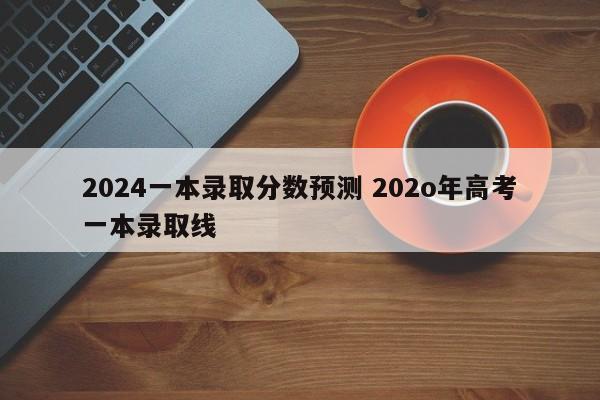 2024一本录取分数预测 202o年高考一本录取线